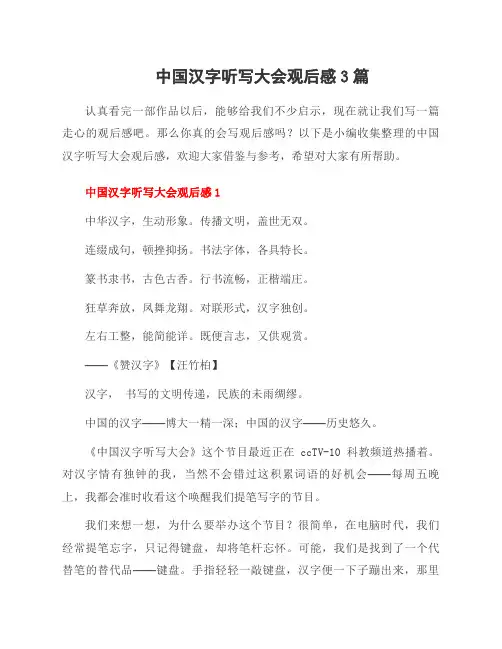 中国汉字听写大会观后感3篇

认真看完一部作品以后，能够给我们不少启示，现在就让我们写一篇走心的观后感吧。那么你真的会写观后感吗？以下是小编收集整理的中国汉字听写大会观后感，欢迎大家借鉴与参考，希望对大家有所帮助。

中国汉字听写大会观后感1

中华汉字，生动形象。传播文明，盖世无双。

连缀成句，顿挫抑扬。书法字体，各具特长。

篆书隶书，古色古香。行书流畅，正楷端庄。

狂草奔放，凤舞龙翔。对联形式，汉字独创。

左右工整，能简能详。既便言志，又供观赏。

——《赞汉字》【汪竹柏】

汉字， 书写的文明传递，民族的未雨绸缪。

中国的汉字——博大一精一深；中国的汉字——历史悠久。

《中国汉字听写大会》这个节目最近正在 ccTV-10 科教频道热播着。对汉字情有独钟的我，当然不会错过这积累词语的好机会——每周五晚上，我都会准时收看这个唤醒我们提笔写字的节目。

我们来想一想，为什么要举办这个节目？很简单，在电脑时代，我们经常提笔忘字，只记得键盘，却将笔杆忘怀。可能，我们是找到了一个代替笔的替代品——键盘。手指轻轻一敲键盘，汉字便一下子蹦出来，那里